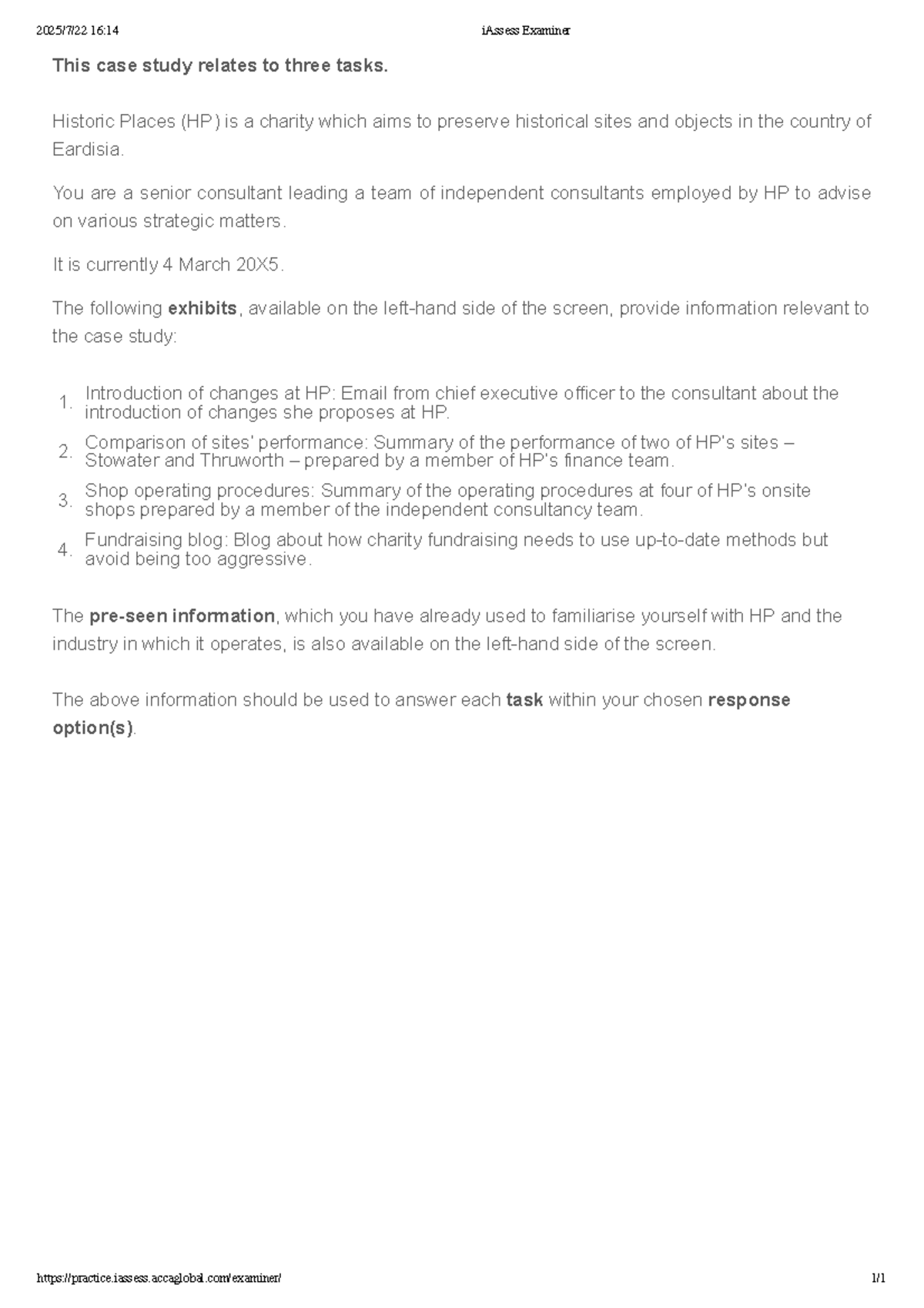 2025/7/22 16:14 iAssess Examiner

This case study relates to three tasks.

Historic Places (HP) is a charity which aims to preserve historical sites and objects in the country of Eardisia.

You are a senior consultant leading a team of independent consultants employed by HP to advise on various strategic matters.

It is currently 4 March 20X5.

The following exhibits, available on the left-hand side of the screen, provide information relevant to the case study:

1. Introduction of changes at HP: Email from chief executive officer to the consultant about the introduction of changes she proposes at HP.
2. Comparison of sites' performance: Summary of the performance of two of HP's sites – Stowater and Thruworth – prepared by a member of HP's finance team.
3. Shop operating procedures: Summary of the operating procedures at four of HP's onsite shops prepared by a member of the independent consultancy team.
4. Fundraising blog: Blog about how charity fundraising needs to use up-to-date methods but avoid being too aggressive.

The pre-seen information, which you have already used to familiarise yourself with HP and the industry in which it operates, is also available on the left-hand side of the screen.

The above information should be used to answer each task within your chosen response option(s).

https://practice.iassess.accaglobal.com/examiner/ 1/1